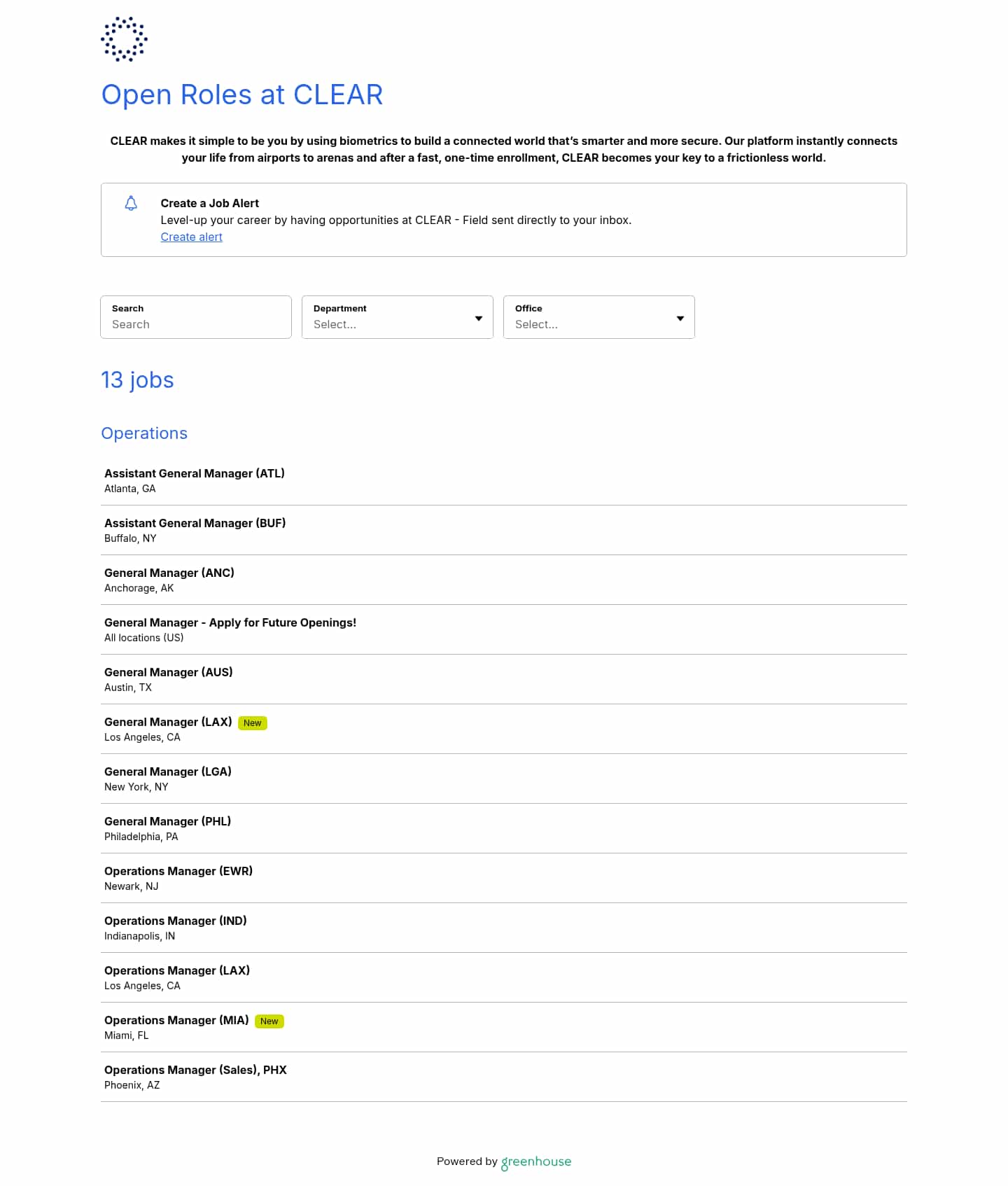 Open Roles at CLEAR

CLEAR makes it simple to be you by using biometrics to build a connected world that's smarter and more secure. Our platform instantly connects your life from airports to arenas and after a fast, one-time enrollment, CLEAR becomes your key to a frictionless world.

Create a Job Alert
Level-up your career by having opportunities at CLEAR - Field sent directly to your inbox.
Create alert

Search
Search

Department
Select...

Office
Select...

13 jobs

Operations

Assistant General Manager (ATL)
Atlanta, GA

Assistant General Manager (BUF)
Buffalo, NY

General Manager (ANC)
Anchorage, AK

General Manager - Apply for Future Openings!
All locations (US)

General Manager (AUS)
Austin, TX

General Manager (LAX) New
Los Angeles, CA

General Manager (LGA)
New York, NY

General Manager (PHL)
Philadelphia, PA

Operations Manager (EWR)
Newark, NJ

Operations Manager (IND)
Indianapolis, IN

Operations Manager (LAX)
Los Angeles, CA

Operations Manager (MIA) New
Miami, FL

Operations Manager (Sales), PHX
Phoenix, AZ

Powered by greenhouse